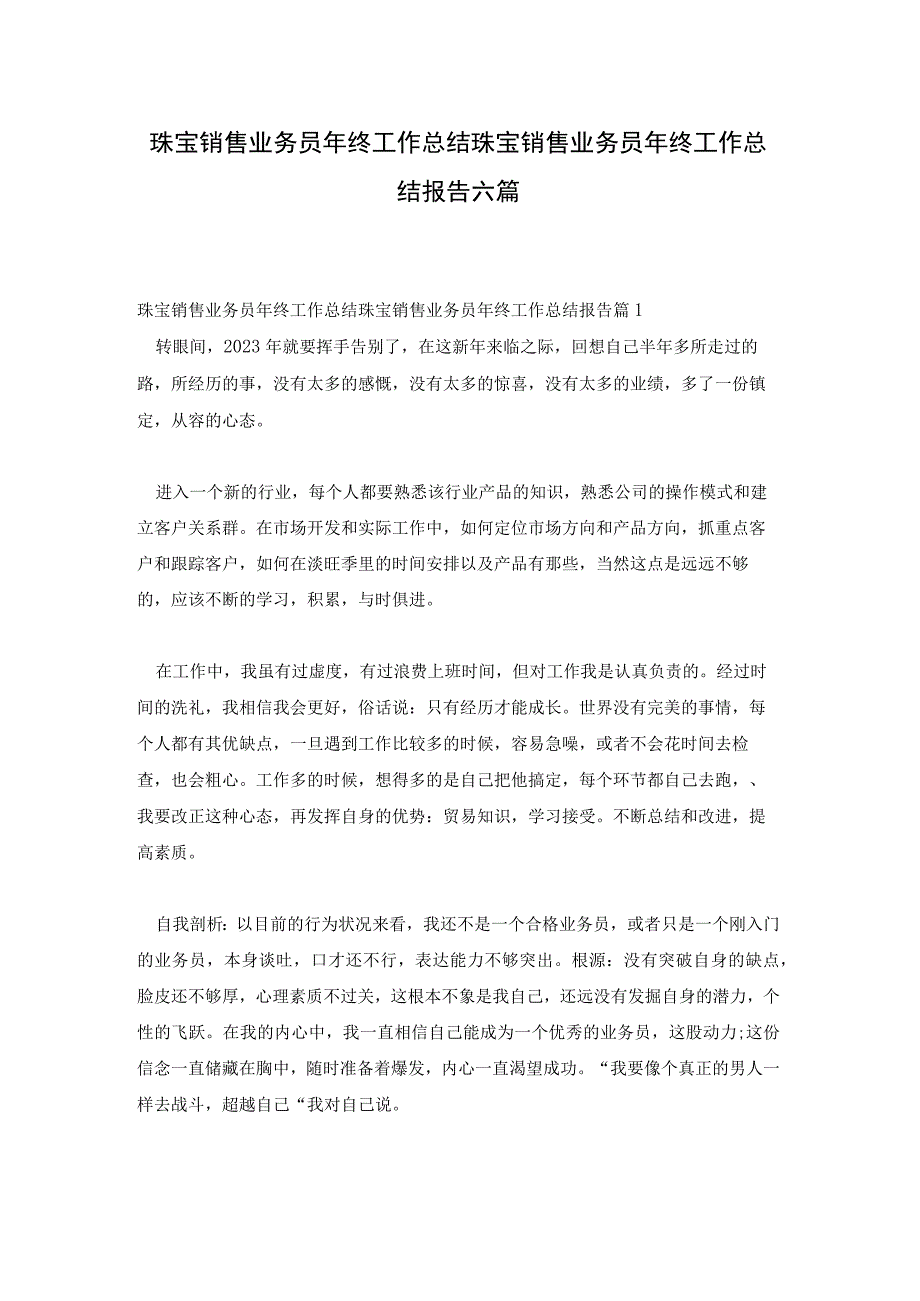 珠宝销售业务员年终工作总结珠宝销售业务员年终工作总结报告六篇

珠宝销售业务员年终工作总结珠宝销售业务员年终工作总结报告篇1

转眼间，2023年就要挥手告别了，在这新年来临之际，回想自己半年多所走过的路，所经历的事，没有太多的感慨，没有太多的惊喜，没有太多的业绩，多了一份镇定，从容的心态。

进入一个新的行业，每个人都要熟悉该行业产品的知识，熟悉公司的操作模式和建立客户关系群。在市场开发和实际工作中，如何定位市场方向和产品方向，抓重点客户和跟踪客户，如何在淡旺季里的时间安排以及产品有那些，当然这点是远远不够的，应该不断的学习，积累，与时俱进。

在工作中，我虽有过虚度，有过浪费上班时间，但对工作我是认真负责的。经过时间的洗礼，我相信我会更好，俗话说：只有经历才能成长。世界没有完美的事情，每个人都有其优缺点，一旦遇到工作比较多的时候，容易急噪，或者不会花时间去检查，也会粗心。工作多的时候，想得多的是自己把他搞定，每个环节都自己去跑，、我要改正这种心态，再发挥自身的优势：贸易知识，学习接受。不断总结和改进，提高素质。

自我剖析：以目前的行为状况来看，我还不是一个合格业务员，或者只是一个刚入门的业务员，本身谈吐，口才还不行，表达能力不够突出。根源：没有突破自身的缺点，脸皮还不够厚，心理素质不过关，这根本不象是我自己，还远没有发掘自身的潜力，个性的飞跃。在我的内心中，我一直相信自己能成为一个优秀的业务员，这股动力;这份信念一直储藏在胸中，随时准备着爆发，内心一直渴望成功。“我要像个真正的男人一样去战斗，超越自己“我对自己说。